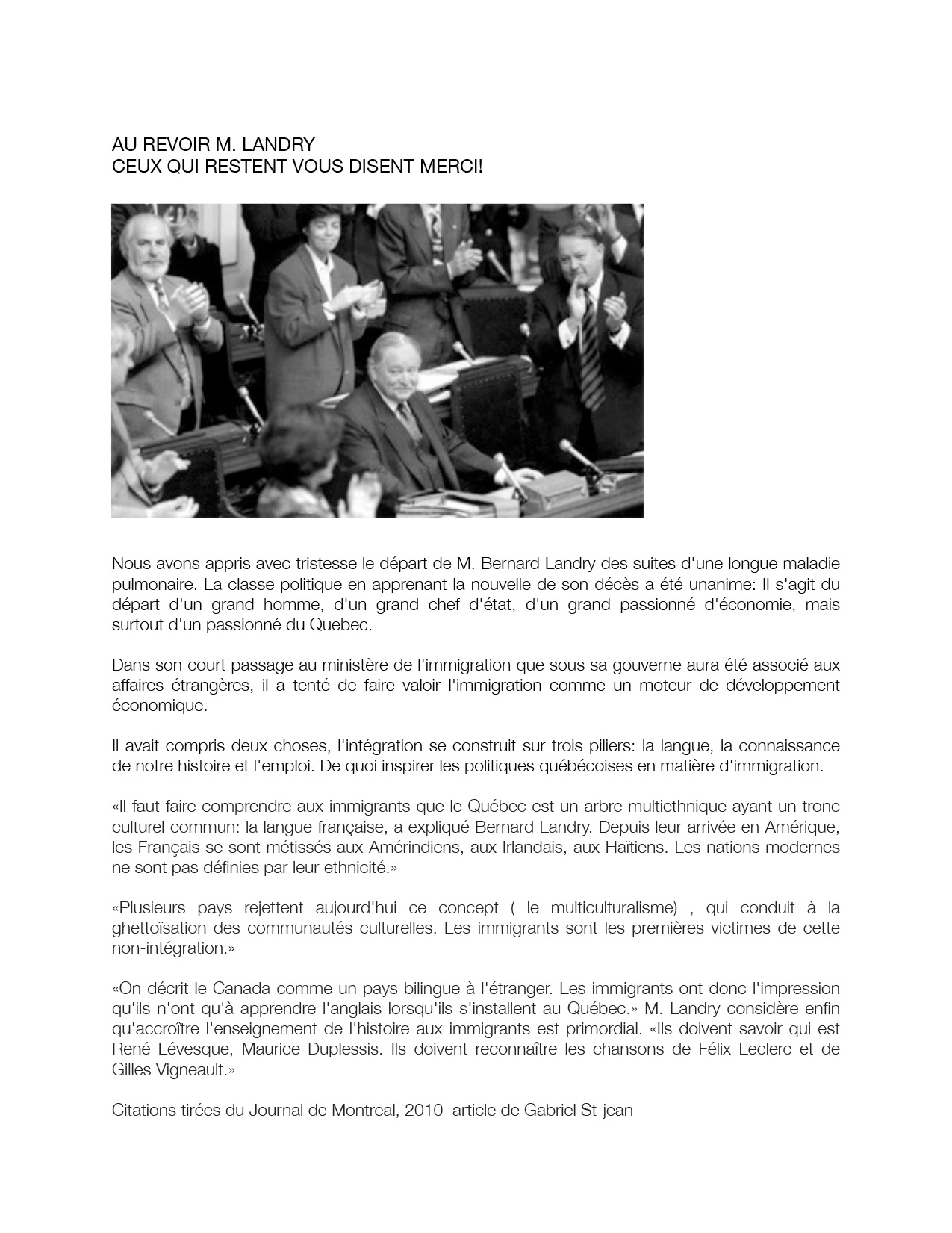 AU REVOIR M. LANDRY
CEUX QUI RESTENT VOUS DISENT MERCI!

Nous avons appris avec tristesse le départ de M. Bernard Landry des suites d'une longue maladie pulmonaire. La classe politique en apprenant la nouvelle de son décès a été unanime: Il s'agit du départ d'un grand homme, d'un grand chef d'état, d'un grand passionné d'économie, mais surtout d'un passionné du Quebec.

Dans son court passage au ministère de l'immigration que sous sa gouverne aura été associé aux affaires étrangères, il a tenté de faire valoir l'immigration comme un moteur de développement économique.

Il avait compris deux choses, l'intégration se construit sur trois piliers: la langue, la connaissance de notre histoire et l'emploi. De quoi inspirer les politiques québécoises en matière d'immigration.

«Il faut faire comprendre aux immigrants que le Québec est un arbre multiethnique ayant un tronc culturel commun: la langue française, a expliqué Bernard Landry. Depuis leur arrivée en Amérique, les Français se sont métissés aux Amérindiens, aux Irlandais, aux Haïtiens. Les nations modernes ne sont pas définies par leur ethnicité.»

«Plusieurs pays rejettent aujourd'hui ce concept ( le multiculturalisme) , qui conduit à la ghettoïsation des communautés culturelles. Les immigrants sont les premières victimes de cette non-intégration.»

«On décrit le Canada comme un pays bilingue à l'étranger. Les immigrants ont donc l'impression qu'ils n'ont qu'à apprendre l'anglais lorsqu'ils s'installent au Québec.» M. Landry considère enfin qu'accroître l'enseignement de l'histoire aux immigrants est primordial. «Ils doivent savoir qui est René Lévesque, Maurice Duplessis. Ils doivent reconnaître les chansons de Félix Leclerc et de Gilles Vigneault.»

Citations tirées du Journal de Montreal, 2010 article de Gabriel St-jean